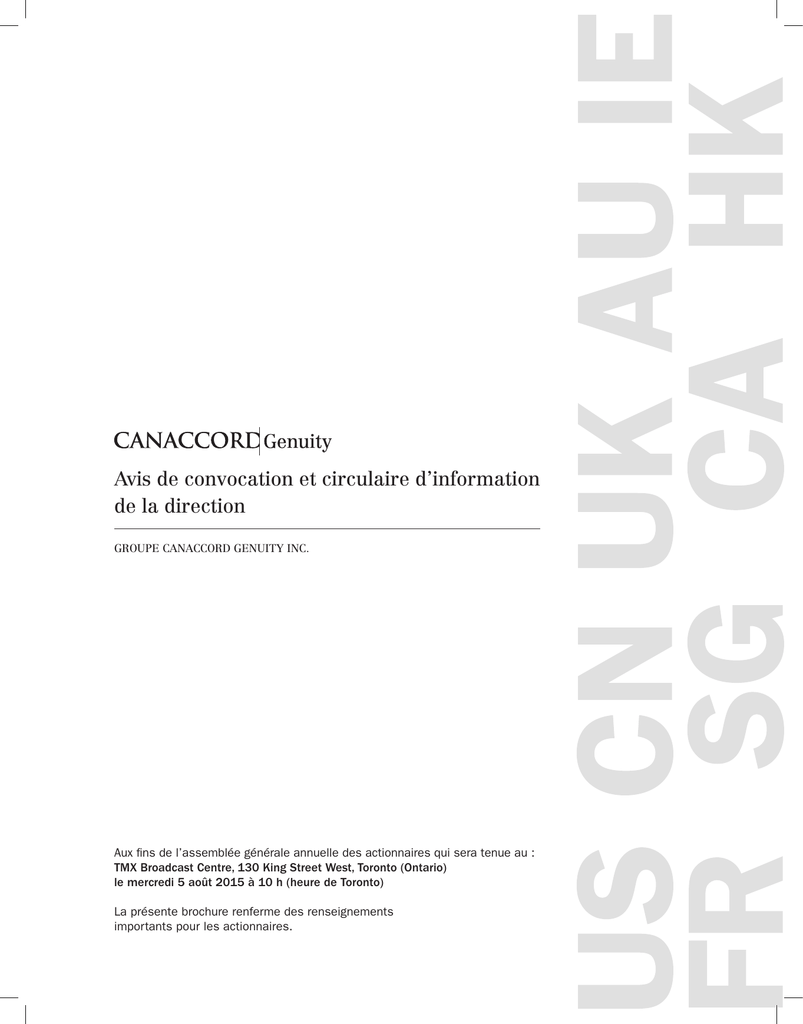 CANACCORD Genuity

Avis de convocation et circulaire d'information de la direction

GROUPE CANACCORD GENUITY INC.

Aux fins de l'assemblée générale annuelle des actionnaires qui sera tenue au :
TMX Broadcast Centre, 130 King Street West, Toronto (Ontario)
le mercredi 5 août 2015 à 10 h (heure de Toronto)

La présente brochure renferme des renseignements importants pour les actionnaires.

US CN UK AU IE
FR SG CA HK